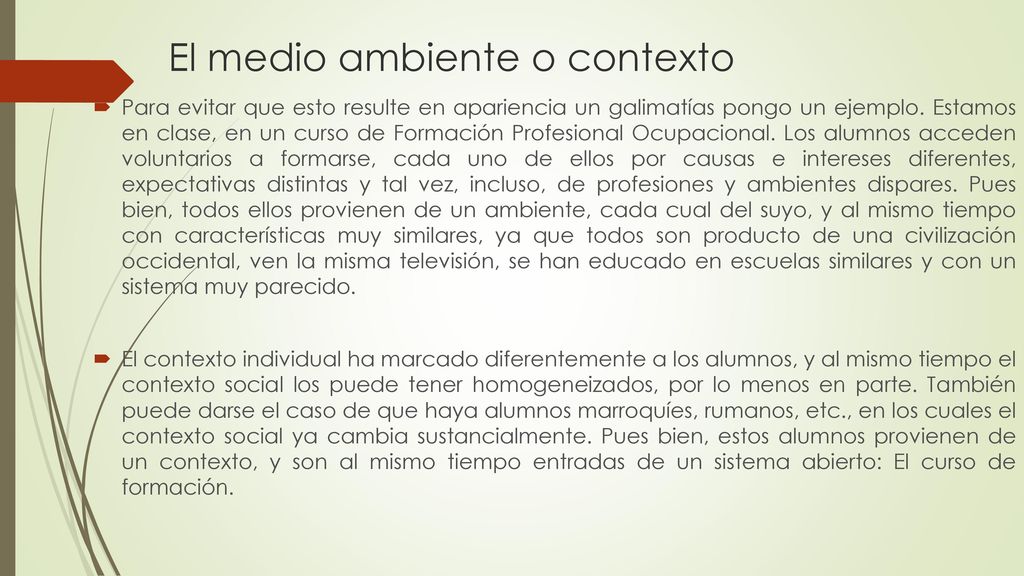 El medio ambiente o contexto

Para evitar que esto resulte en apariencia un galimatías pongo un ejemplo. Estamos en clase, en un curso de Formación Profesional Ocupacional. Los alumnos acceden voluntarios a formarse, cada uno de ellos por causas e intereses diferentes, expectativas distintas y tal vez, incluso, de profesiones y ambientes dispares. Pues bien, todos ellos provienen de un ambiente, cada cual del suyo, y al mismo tiempo con características muy similares, ya que todos son producto de una civilización occidental, ven la misma televisión, se han educado en escuelas similares y con un sistema muy parecido.

El contexto individual ha marcado diferentemente a los alumnos, y al mismo tiempo el contexto social los puede tener homogeneizados, por lo menos en parte. También puede darse el caso de que haya alumnos marroquíes, rumanos, etc., en los cuales el contexto social ya cambia sustancialmente. Pues bien, estos alumnos provienen de un contexto, y son al mismo tiempo entradas de un sistema abierto: El curso de formación.